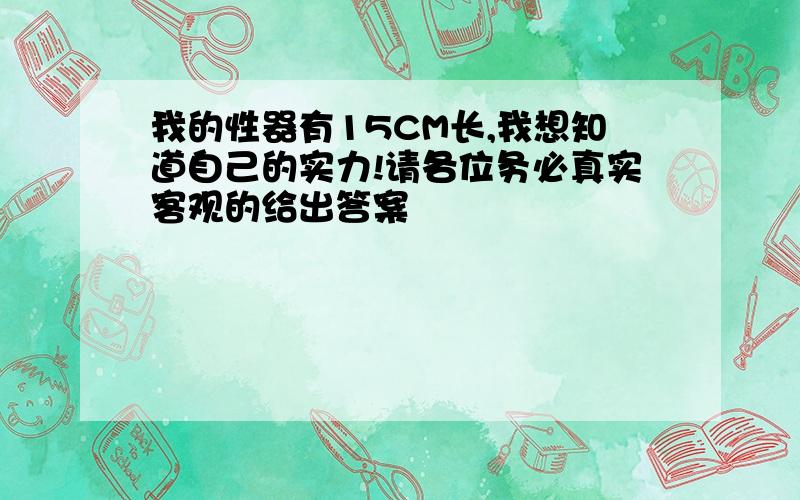 我的性器有15CM长,我想知道自己的实力!请各位务必真实客观的给出答案

ABC

Back to School